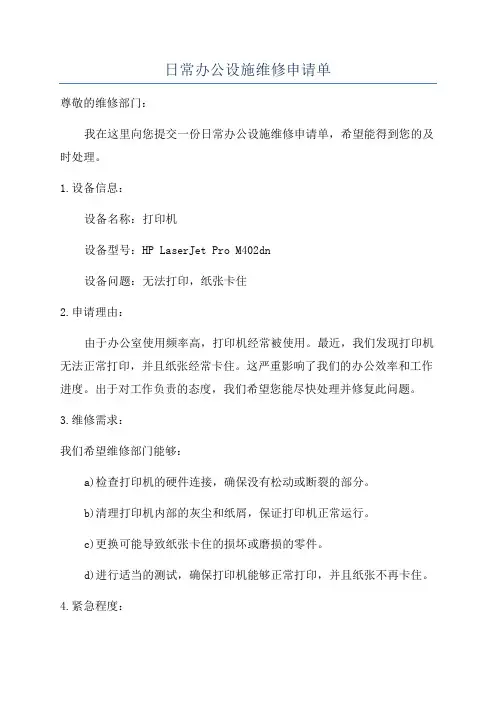 日常办公设施维修申请单

尊敬的维修部门：

我在这里向您提交一份日常办公设施维修申请单，希望能得到您的及时处理。

1.设备信息：

设备名称：打印机

设备型号：HP LaserJet Pro M402dn

设备问题：无法打印，纸张卡住

2.申请理由：

由于办公室使用频率高，打印机经常被使用。最近，我们发现打印机无法正常打印，并且纸张经常卡住。这严重影响了我们的办公效率和工作进度。出于对工作负责的态度，我们希望您能尽快处理并修复此问题。

3.维修需求：

我们希望维修部门能够：

a)检查打印机的硬件连接，确保没有松动或断裂的部分。

b)清理打印机内部的灰尘和纸屑，保证打印机正常运行。

c)更换可能导致纸张卡住的损坏或磨损的零件。

d)进行适当的测试，确保打印机能够正常打印，并且纸张不再卡住。

4.紧急程度：